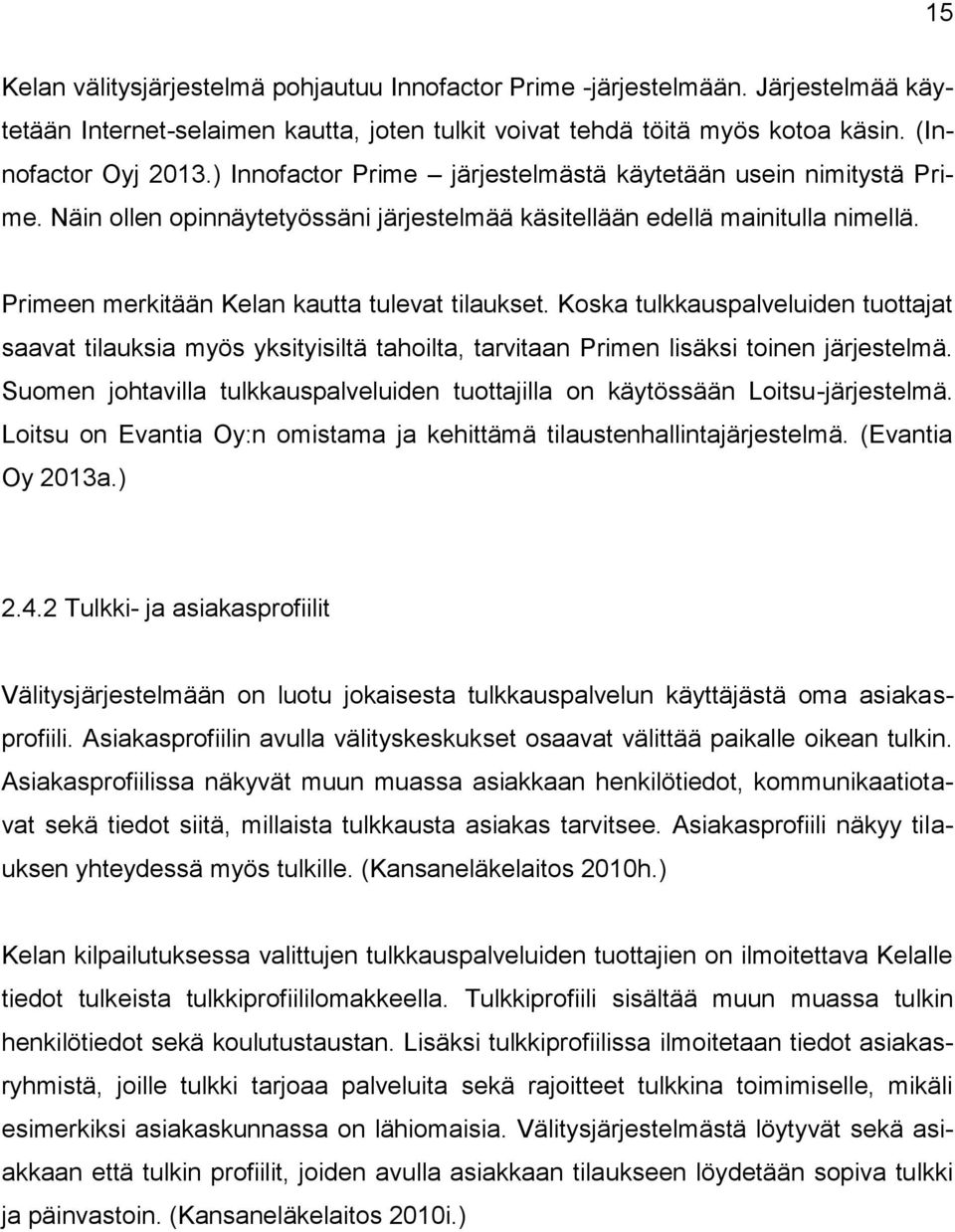 15

Kelan välitysjärjestelmä pohjautuu Innofactor Prime -järjestelmään. Järjestelmää käytetään Internet-selaimen kautta, joten tulkit voivat tehdä töitä myös kotoa käsin. (Innofactor Oyj 2013.) Innofactor Prime – järjestelmästä käytetään usein nimitystä Prime. Näin ollen opinnäytetyössäni järjestelmää käsitellään edellä mainitulla nimellä.

Primeen merkitään Kelan kautta tulevat tilaukset. Koska tulkkauspalveluiden tuottajat saavat tilauksia myös yksityisiltä tahoilta, tarvitaan Primen lisäksi toinen järjestelmä. Suomen johtavilla tulkkauspalveluiden tuottajilla on käytössään Loitsu-järjestelmä. Loitsu on Evantia Oy:n omistama ja kehittämä tilaustenhallintajärjestelmä. (Evantia Oy 2013a.)

2.4.2 Tulkki- ja asiakasprofiilit

Välitysjärjestelmään on luotu jokaisesta tulkkauspalvelun käyttäjästä oma asiakasprofiili. Asiakasprofiilin avulla välityskeskukset osaavat välittää paikalle oikean tulkin. Asiakasprofiilissa näkyvät muun muassa asiakkaan henkilötiedot, kommunikaatiotavat sekä tiedot siitä, millaista tulkkausta asiakas tarvitsee. Asiakasprofiili näkyy tilauksen yhteydessä myös tulkille. (Kansaneläkelaitos 2010h.)

Kelan kilpailutuksessa valittujen tulkkauspalveluiden tuottajien on ilmoitettava Kelalle tiedot tulkeista tulkkiprofiililomakkeella. Tulkkiprofiili sisältää muun muassa tulkin henkilötiedot sekä koulutustaustan. Lisäksi tulkkiprofiilissa ilmoitetaan tiedot asiakasryhmistä, joille tulkki tarjoaa palveluita sekä rajoitteet tulkkina toimimiselle, mikäli esimerkiksi asiakaskunnassa on lähiomaisia. Välitysjärjestelmästä löytyvät sekä asiakkaan että tulkin profiilit, joiden avulla asiakkaan tilaukseen löydetään sopiva tulkki ja päinvastoin. (Kansaneläkelaitos 2010i.)